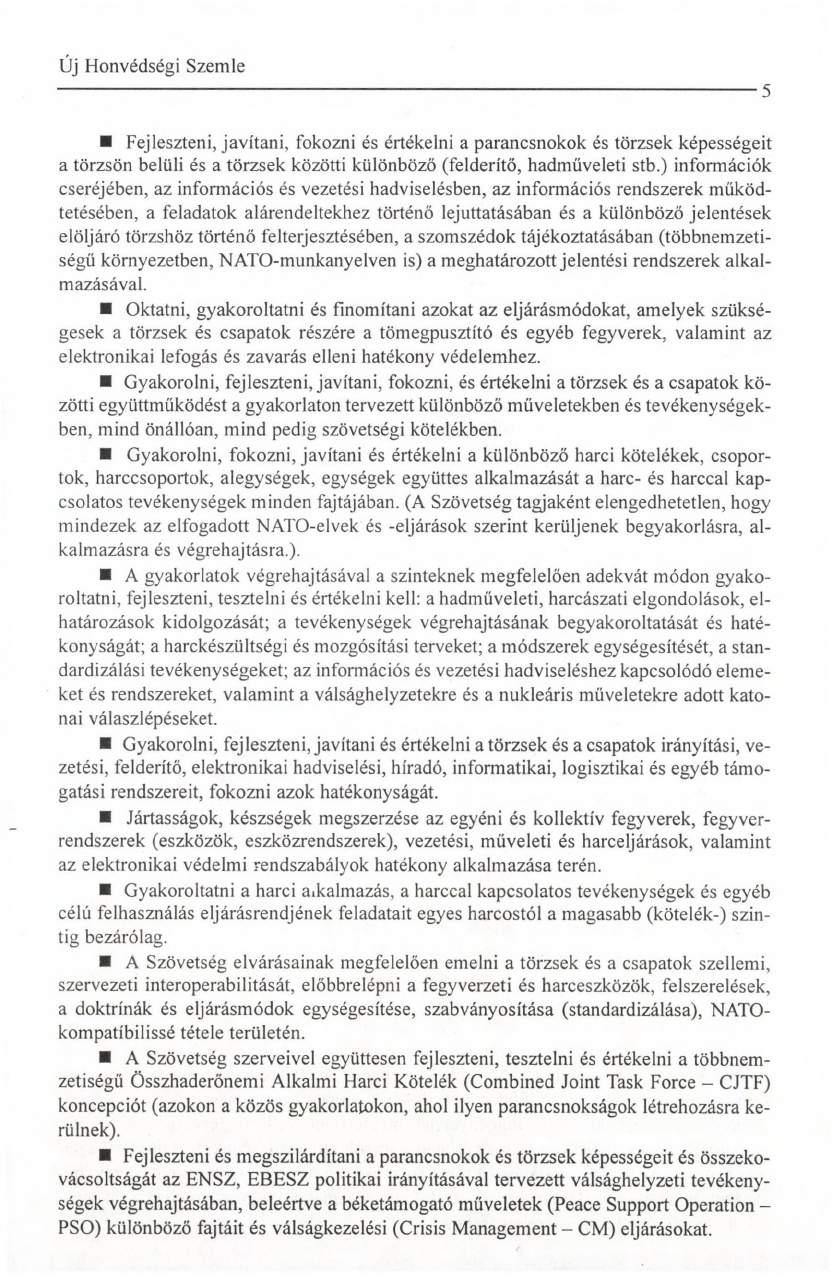 Új Honvédségi Szemle

5

■ Fejleszteni, javítani, fokozni és értékelni a parancsnokok és törzsek képességeit a törzsön belüli és a törzsek közötti különböző (felderítő, hadműveleti stb.) információk cseréjében, az információs és vezetési hadviselésben, az információs rendszerek működtetésében, a feladatok alárendeltekhez történő lejuttatásában és a különböző jelentések elöljáró törzshöz történő felterjesztésében, a szomszédok tájékoztatásában (többnemzetiségű környezetben, NATO-munkanyelven is) a meghatározott jelentési rendszerek alkalmazásával.

■ Oktatni, gyakoroltatni és finomítani azokat az eljárásmódokat, amelyek szükségesek a törzsek és csapatok részére a tömegpusztító és egyéb fegyverek, valamint az elektronikai lefogás és zavarás elleni hatékony védelemhez.

■ Gyakorolni, fejleszteni, javítani, fokozni, és értékelni a törzsek és a csapatok közötti együttműködést a gyakorlaton tervezett különböző műveletekben és tevékenységekben, mind önállóan, mind pedig szövetségi kötelékben.

■ Gyakorolni, fokozni, javítani és értékelni a különböző harci kötelékek, csoportok, harccsoportok, alegységek, egységek együttes alkalmazását a harc- és harccal kapcsolatos tevékenységek minden fajtájában. (A Szövetség tagjaként elengedhetetlen, hogy mindezek az elfogadott NATO-elvek és -eljárások szerint kerüljenek begyakorlásra, alkalmazásra és végrehajtásra.).

■ A gyakorlatok végrehajtásával a szinteknek megfelelően adekvát módon gyakoroltatni, fejleszteni, tesztelni és értékelni kell: a hadműveleti, harcászati elgondolások, elhatározások kidolgozását; a tevékenységek végrehajtásának begyakoroltatását és hatékonyságát; a harckészültségi és mozgósítási terveket; a módszerek egységesítését, a standardizálási tevékenységeket; az információs és vezetési hadviseléshez kapcsolódó elemeket és rendszereket, valamint a válsághelyzetekre és a nukleáris műveletekre adott katonai válaszlépéseket.

■ Gyakorolni, fejleszteni, javítani és értékelni a törzsek és a csapatok irányítási, vezetési, felderítő, elektronikai hadviselési, híradó, informatikai, logisztikai és egyéb támogatási rendszereit, fokozni azok hatékonyságát.

■ Jártasságok, készségek megszerzése az egyéni és kollektív fegyverek, fegyverrendszerek (eszközök, eszközrendszerek), vezetési, műveleti és harceljárások, valamint az elektronikai védelmi rendszabályok hatékony alkalmazása terén.

■ Gyakoroltatni a harci alkalmazás, a harccal kapcsolatos tevékenységek és egyéb célú felhasználás eljárásrendjének feladatait egyes harcostól a magasabb (kötelék-) szintig bezárólag.

■ A Szövetség elvárásainak megfelelően emelni a törzsek és a csapatok szellemi, szervezeti interoperabilitását, előbbrelépni a fegyverzeti és harceszközök, felszerelések, a doktrínák és eljárásmódok egységesítése, szabványosítása (standardizálása), NATO-kompatíbilissé tétele területén.

■ A Szövetség szerveivel együttesen fejleszteni, tesztelni és értékelni a többnemzetiségű Összhaderőnemi Alkalmi Harci Kötelék (Combined Joint Task Force – CJTF) koncepciót (azokon a közös gyakorlatokon, ahol ilyen parancsnokságok létrehozásra kerülnek).

■ Fejleszteni és megszilárdítani a parancsnokok és törzsek képességeit és összekovácsoltságát az ENSZ, EBESZ politikai irányításával tervezett válsághelyzeti tevékenységek végrehajtásában, beleértve a béketámogató műveletek (Peace Support Operation – PSO) különböző fajtáit és válságkezelési (Crisis Management – CM) eljárásokat.